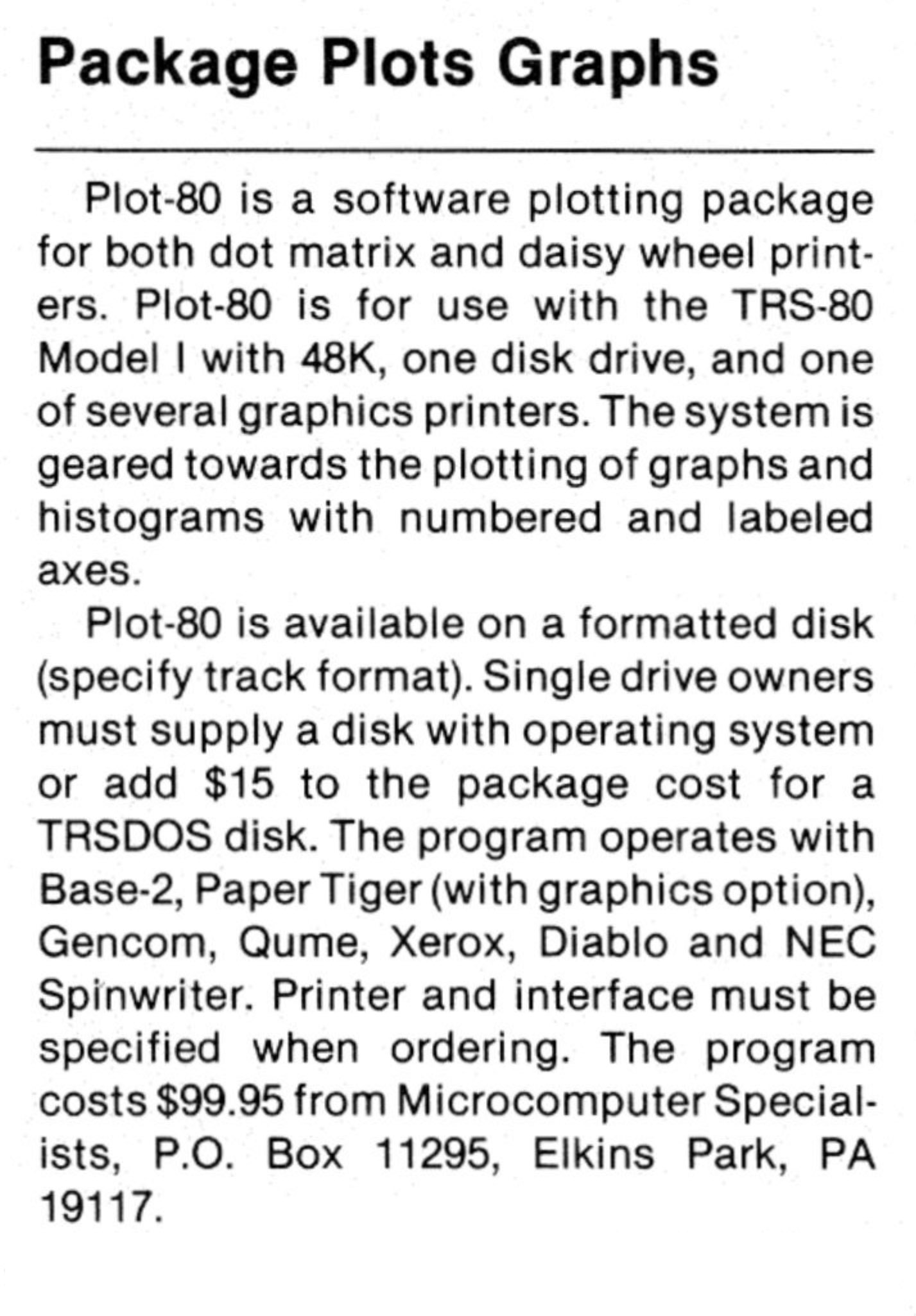 Package Plots Graphs

Plot-80 is a software plotting package for both dot matrix and daisy wheel printers. Plot-80 is for use with the TRS-80 Model I with 48K, one disk drive, and one of several graphics printers. The system is geared towards the plotting of graphs and histograms with numbered and labeled axes.

Plot-80 is available on a formatted disk (specify track format). Single drive owners must supply a disk with operating system or add \$15 to the package cost for a TRSDOS disk. The program operates with Base-2, Paper Tiger (with graphics option), Gencom, Qume, Xerox, Diablo and NEC Spinwriter. Printer and interface must be specified when ordering. The program costs \$99.95 from Microcomputer Specialists, P.O. Box 11295, Elkins Park, PA 19117.